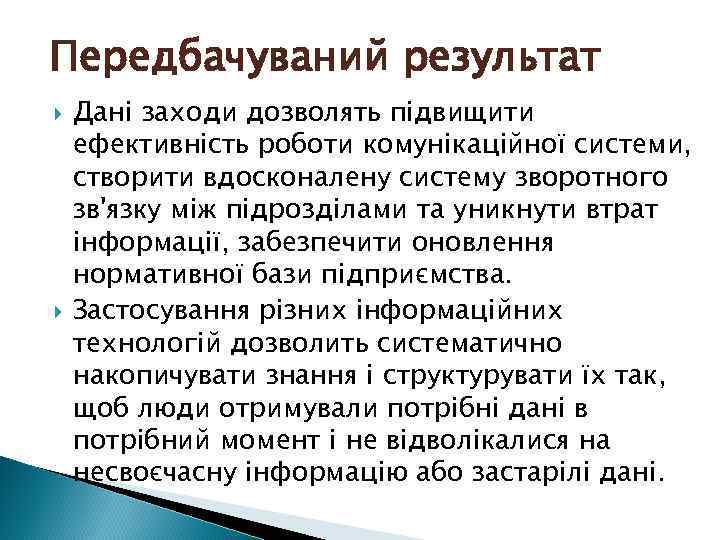 Передбачуваний результат

Дані заходи дозволять підвищити ефективність роботи комунікаційної системи, створити вдосконалену систему зворотного зв'язку між підрозділами та уникнути втрат інформації, забезпечити оновлення нормативної бази підприємства.

Застосування різних інформаційних технологій дозволить систематично накопичувати знання і структурувати їх так, щоб люди отримували потрібні дані в потрібний момент і не відволікалися на несвоєчасну інформацію або застарілі дані.